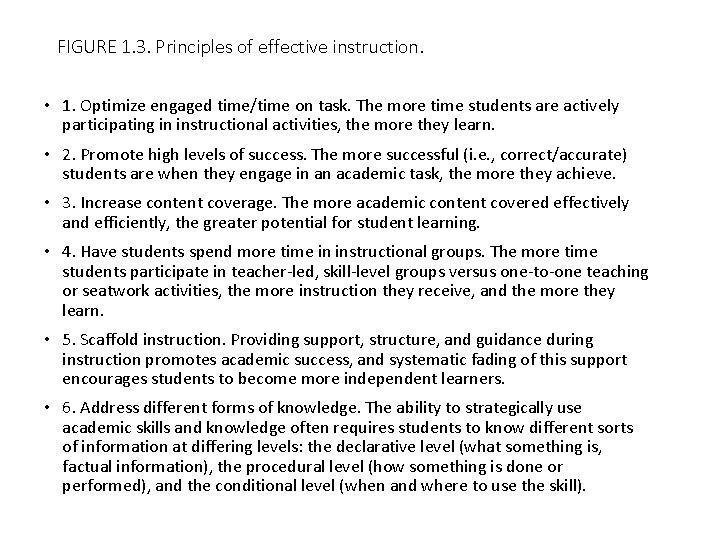 FIGURE 1.3. Principles of effective instruction.

• 1. Optimize engaged time/time on task. The more time students are actively participating in instructional activities, the more they learn.

• 2. Promote high levels of success. The more successful (i.e., correct/accurate) students are when they engage in an academic task, the more they achieve.

• 3. Increase content coverage. The more academic content covered effectively and efficiently, the greater potential for student learning.

• 4. Have students spend more time in instructional groups. The more time students participate in teacher-led, skill-level groups versus one-to-one teaching or seatwork activities, the more instruction they receive, and the more they learn.

• 5. Scaffold instruction. Providing support, structure, and guidance during instruction promotes academic success, and systematic fading of this support encourages students to become more independent learners.

• 6. Address different forms of knowledge. The ability to strategically use academic skills and knowledge often requires students to know different sorts of information at differing levels: the declarative level (what something is, factual information), the procedural level (how something is done or performed), and the conditional level (when and where to use the skill).